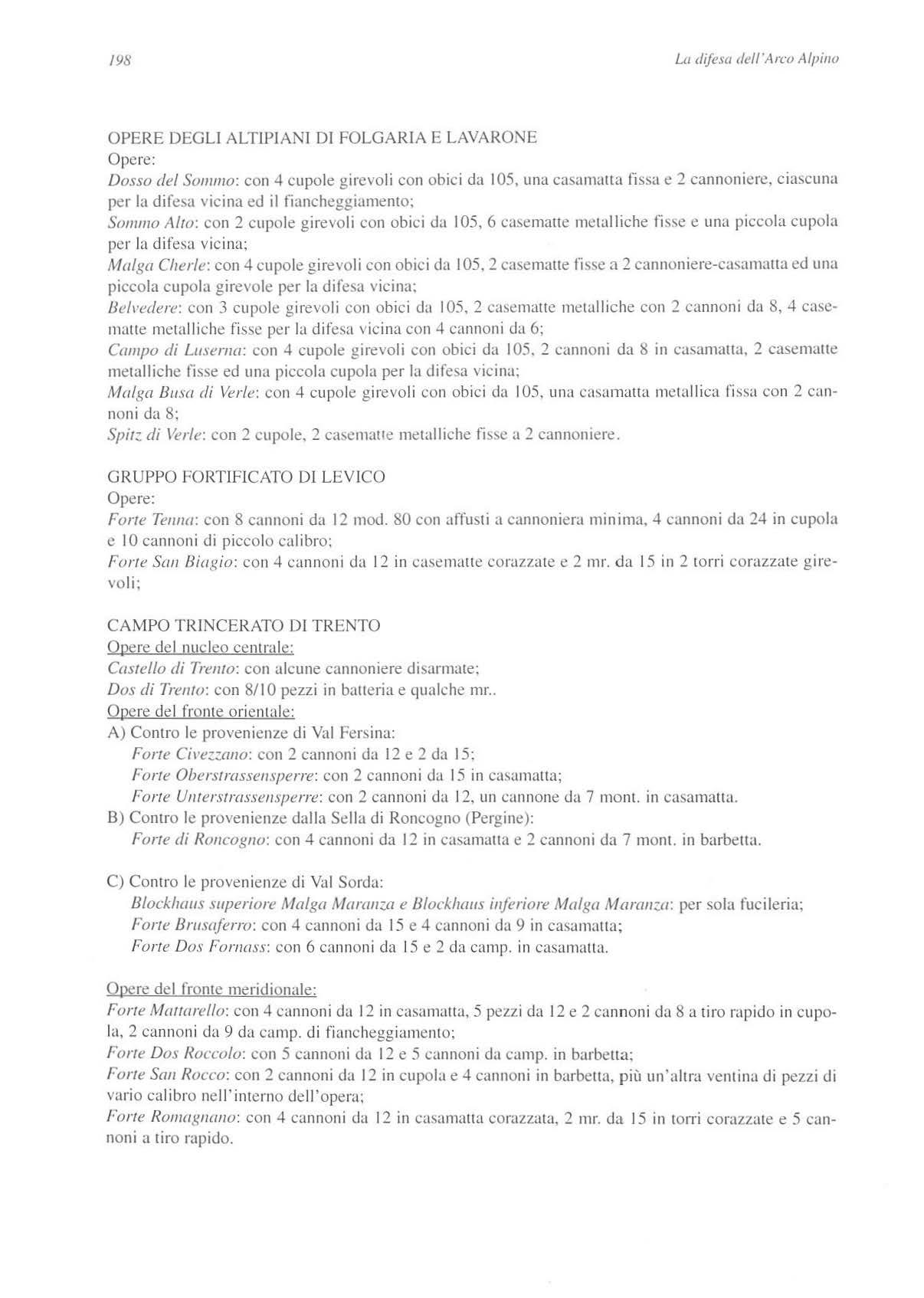 198 La difesa dell'Arco Alpino

OPERE DEGLI ALTIPIANI DI FOLGARIA E LAVARONE
Opere:
Dosso del Sommo: con 4 cupole girevoli con obici da 105, una casamatta fissa e 2 cannoniere, ciascuna per la difesa vicina ed il fiancheggiamento;
Sommo Alto: con 2 cupole girevoli con obici da 105, 6 casematte metalliche fisse e una piccola cupola per la difesa vicina;
Malga Cherle: con 4 cupole girevoli con obici da 105, 2 casematte fisse a 2 cannoniere-casamatta ed una piccola cupola girevole per la difesa vicina;
Belvedere: con 3 cupole girevoli con obici da 105, 2 casematte metalliche con 2 cannoni da 8, 4 casematte metalliche fisse per la difesa vicina con 4 cannoni da 6;
Campo di Luserna: con 4 cupole girevoli con obici da 105, 2 cannoni da 8 in casamatta, 2 casematte metalliche fisse ed una piccola cupola per la difesa vicina;
Malga Busa di Verle: con 4 cupole girevoli con obici da 105, una casamatta metallica fissa con 2 cannoni da 8;
Spitz di Verle: con 2 cupole, 2 casematte metalliche fisse a 2 cannoniere.

GRUPPO FORTIFICATO DI LEVICO
Opere:
Forte Tenna: con 8 cannoni da 12 mod. 80 con affusti a cannoniera minima, 4 cannoni da 24 in cupola e 10 cannoni di piccolo calibro;
Forte San Biagio: con 4 cannoni da 12 in casematte corazzate e 2 mr. da 15 in 2 torri corazzate girevoli;

CAMPO TRINCERATO DI TRENTO
Opere del nucleo centrale:
Castello di Trento: con alcune cannoniere disarmate;
Dos di Trento: con 8/10 pezzi in batteria e qualche mr..
Opere del fronte orientale:
A) Contro le provenienze di Val Fersina:
Forte Civezzano: con 2 cannoni da 12 e 2 da 15;
Forte Oberstrassensperre: con 2 cannoni da 15 in casamatta;
Forte Unterstrassensperre: con 2 cannoni da 12, un cannone da 7 mont. in casamatta.
B) Contro le provenienze dalla Sella di Roncogno (Pergine):
Forte di Roncogno: con 4 cannoni da 12 in casamatta e 2 cannoni da 7 mont. in barbetta.

C) Contro le provenienze di Val Sorda:
Blockhaus superiore Malga Maranza e Blockhaus inferiore Malga Maranza: per sola fucileria;
Forte Brusaferro: con 4 cannoni da 15 e 4 cannoni da 9 in casamatta;
Forte Dos Fornass: con 6 cannoni da 15 e 2 da camp. in casamatta.

Opere del fronte meridionale:
Forte Mattarello: con 4 cannoni da 12 in casamatta, 5 pezzi da 12 e 2 cannoni da 8 a tiro rapido in cupola, 2 cannoni da 9 da camp. di fiancheggiamento;
Forte Dos Roccolo: con 5 cannoni da 12 e 5 cannoni da camp. in barbetta;
Forte San Rocco: con 2 cannoni da 12 in cupola e 4 cannoni in barbetta, più un'altra ventina di pezzi di vario calibro nell'interno dell'opera;
Forte Romagnano: con 4 cannoni da 12 in casamatta corazzata, 2 mr. da 15 in torri corazzate e 5 cannoni a tiro rapido.